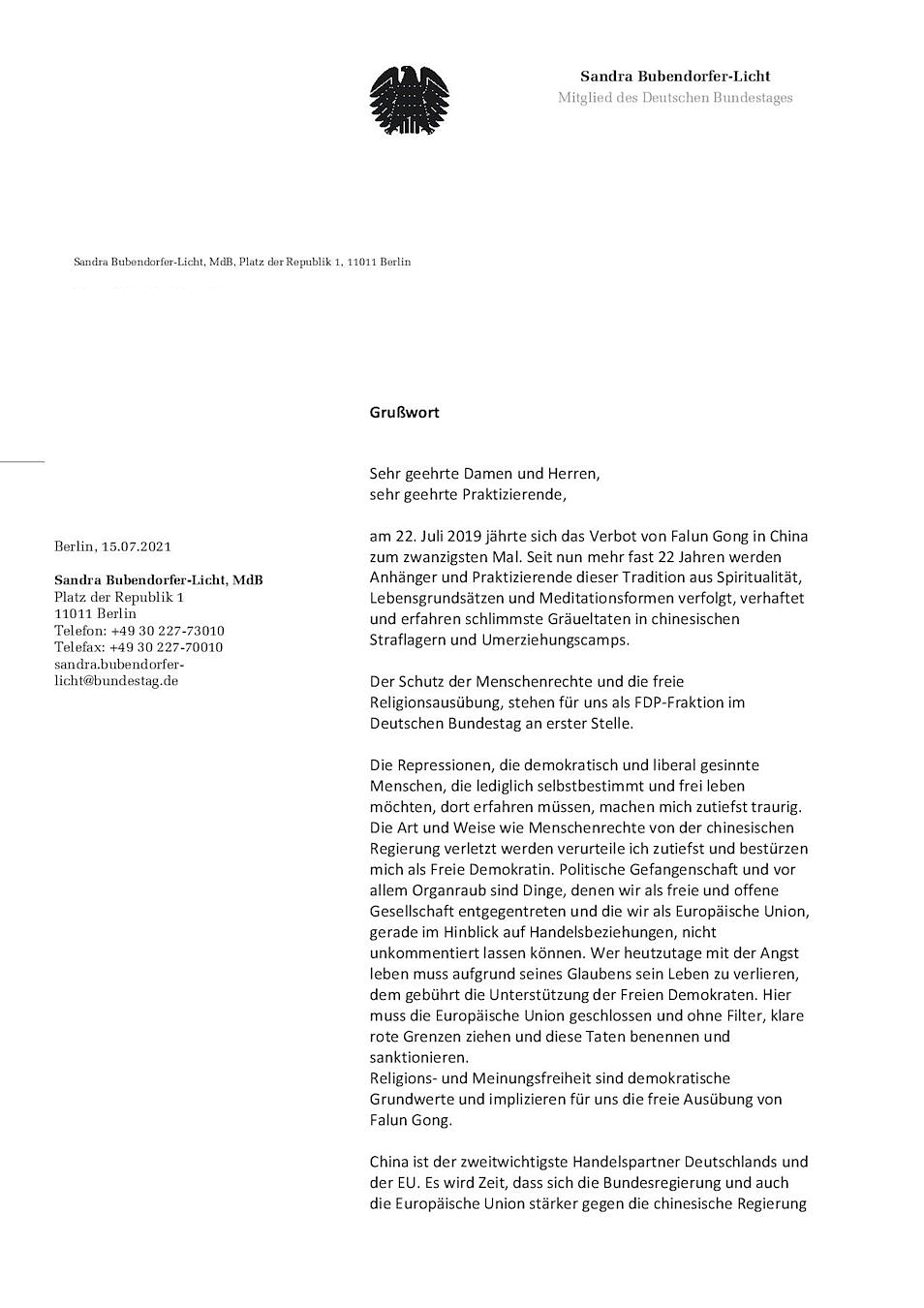 Sandra Bubendorfer-Licht
Mitglied des Deutschen Bundestages

Sandra Bubendorfer-Licht, MdB, Platz der Republik 1, 11011 Berlin

Berlin, 15.07.2021

Sandra Bubendorfer-Licht, MdB
Platz der Republik 1
11011 Berlin
Telefon: +49 30 227-73010
Telefax: +49 30 227-70010
sandra.bubendorfer-licht@bundestag.de

Grußwort

Sehr geehrte Damen und Herren,
sehr geehrte Praktizierende,

am 22. Juli 2019 jährte sich das Verbot von Falun Gong in China zum zwanzigsten Mal. Seit nun mehr fast 22 Jahren werden Anhänger und Praktizierende dieser Tradition aus Spiritualität, Lebensgrundsätzen und Meditationsformen verfolgt, verhaftet und erfahren schlimmste Gräueltaten in chinesischen Straflagern und Umerziehungscamps.

Der Schutz der Menschenrechte und die freie Religionsausübung, stehen für uns als FDP-Fraktion im Deutschen Bundestag an erster Stelle.

Die Repressionen, die demokratisch und liberal gesinnte Menschen, die lediglich selbstbestimmt und frei leben möchten, dort erfahren müssen, machen mich zutiefst traurig. Die Art und Weise wie Menschenrechte von der chinesischen Regierung verletzt werden verurteile ich zutiefst und bestürzen mich als Freie Demokratin. Politische Gefangenschaft und vor allem Organraub sind Dinge, denen wir als freie und offene Gesellschaft entgegentreten und die wir als Europäische Union, gerade im Hinblick auf Handelsbeziehungen, nicht unkommentiert lassen können. Wer heutzutage mit der Angst leben muss aufgrund seines Glaubens sein Leben zu verlieren, dem gebührt die Unterstützung der Freien Demokraten. Hier muss die Europäische Union geschlossen und ohne Filter, klare rote Grenzen ziehen und diese Taten benennen und sanktionieren.
Religions- und Meinungsfreiheit sind demokratische Grundwerte und implizieren für uns die freie Ausübung von Falun Gong.

China ist der zweitwichtigste Handelspartner Deutschlands und der EU. Es wird Zeit, dass sich die Bundesregierung und auch die Europäische Union stärker gegen die chinesische Regierung